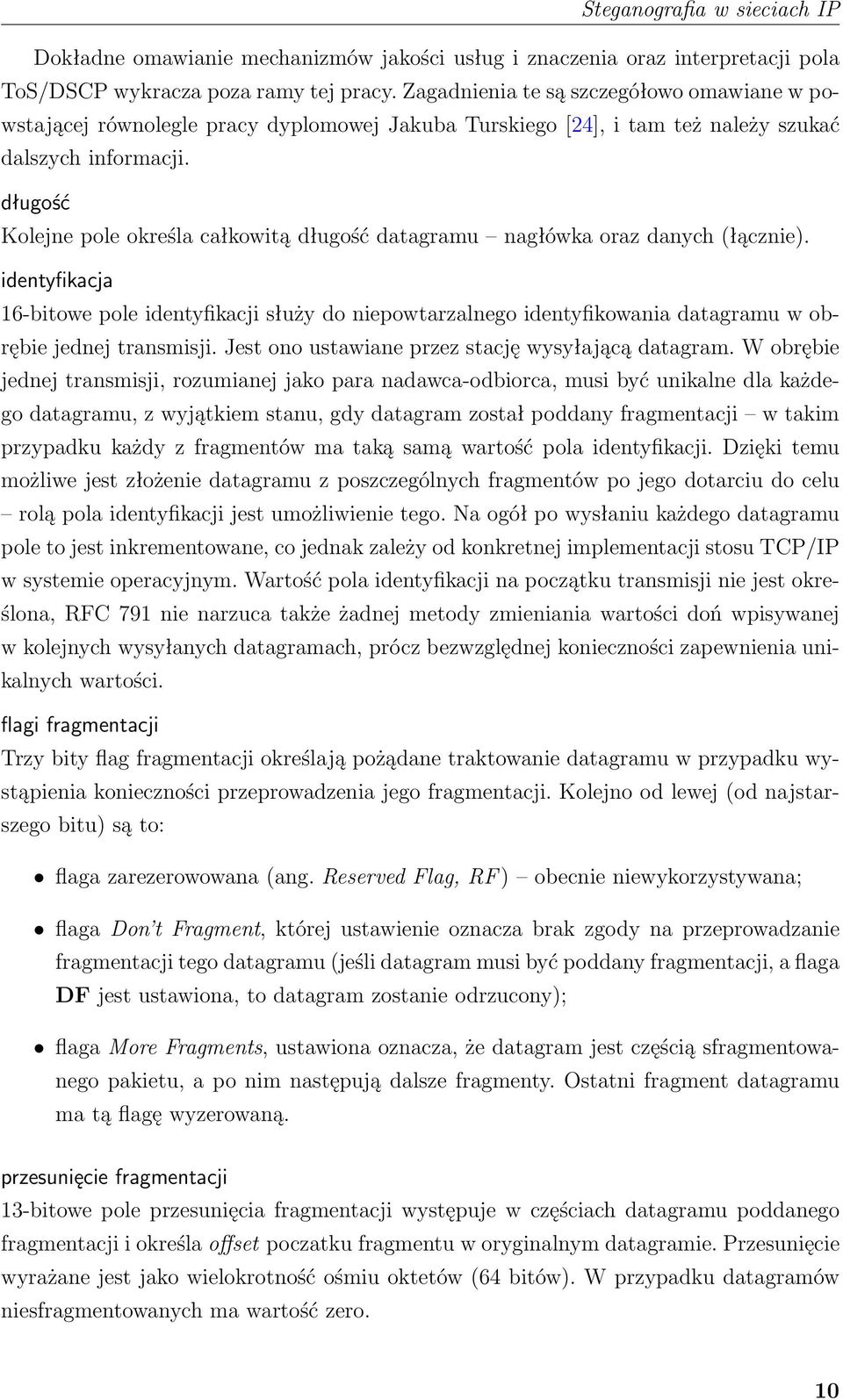 Steganografia w sieciach IP

Dokładne omawianie mechanizmów jakości usług i znaczenia oraz interpretacji pola ToS/DSCP wykracza poza ramy tej pracy. Zagadnienia te są szczegółowo omawiane w powstającej równolegle pracy dyplomowej Jakuba Turskiego [24], i tam też należy szukać dalszych informacji.

długość

Kolejne pole określa całkowitą długość datagramu – nagłówka oraz danych (łącznie).

identyfikacja

16-bitowe pole identyfikacji służy do niepowtarzalnego identyfikowania datagramu w obrębie jednej transmisji. Jest ono ustawiane przez stację wysyłającą datagram. W obrębie jednej transmisji, rozumianej jako para nadawca-odbiorca, musi być unikalne dla każdego datagramu, z wyjątkiem stanu, gdy datagram został poddany fragmentacji – w takim przypadku każdy z fragmentów ma taką samą wartość pola identyfikacji. Dzięki temu możliwe jest złożenie datagramu z poszczególnych fragmentów po jego dotarciu do celu – rolą pola identyfikacji jest umożliwienie tego. Na ogół po wysłaniu każdego datagramu pole to jest inkrementowane, co jednak zależy od konkretnej implementacji stosu TCP/IP w systemie operacyjnym. Wartość pola identyfikacji na początku transmisji nie jest określona, RFC 791 nie narzuca także żadnej metody zmieniania wartości doń wpisywanej w kolejnych wysyłanych datagramach, prócz bezwzględnej konieczności zapewnienia unikalnych wartości.

flagi fragmentacji

Trzy bity flag fragmentacji określają pożądane traktowanie datagramu w przypadku wystąpienia konieczności przeprowadzenia jego fragmentacji. Kolejno od lewej (od najstarszego bitu) są to:

• flaga zarezerowowana (ang. Reserved Flag, RF) – obecnie niewykorzystywana;

• flaga Don't Fragment, której ustawienie oznacza brak zgody na przeprowadzanie fragmentacji tego datagramu (jeśli datagram musi być poddany fragmentacji, a flaga DF jest ustawiona, to datagram zostanie odrzucony);

• flaga More Fragments, ustawiona oznacza, że datagram jest częścią sfragmentowanego pakietu, a po nim następują dalsze fragmenty. Ostatni fragment datagramu ma tą flagę wyzerowaną.

przesunięcie fragmentacji

13-bitowe pole przesunięcia fragmentacji występuje w częściach datagramu poddanego fragmentacji i określa offset poczatku fragmentu w oryginalnym datagramie. Przesunięcie wyrażane jest jako wielokrotność ośmiu oktetów (64 bitów). W przypadku datagramów niesfragmentowanych ma wartość zero.

10